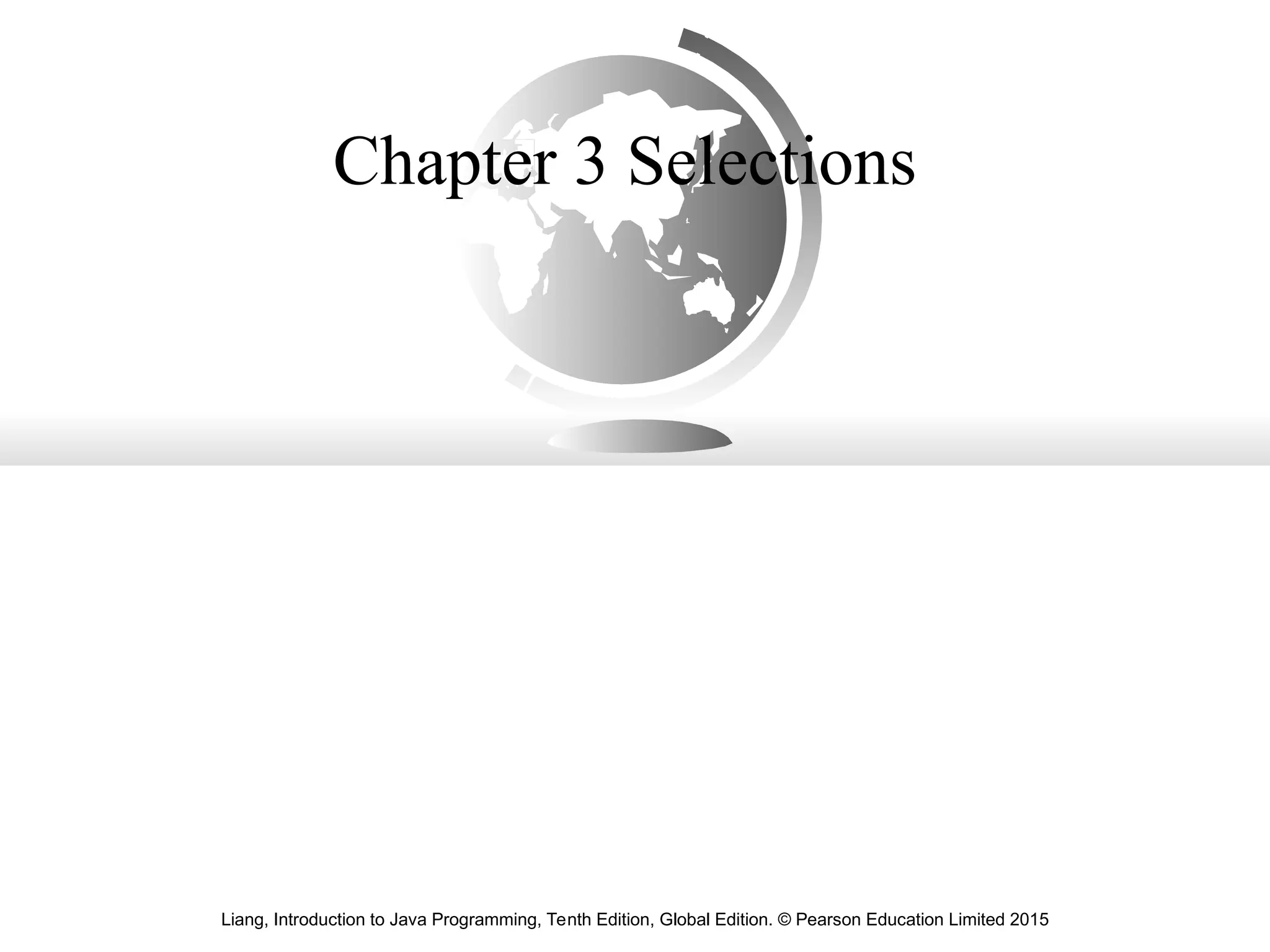 Chapter 3 Selections

Liang, Introduction to Java Programming, Tenth Edition, Global Edition. © Pearson Education Limited 2015